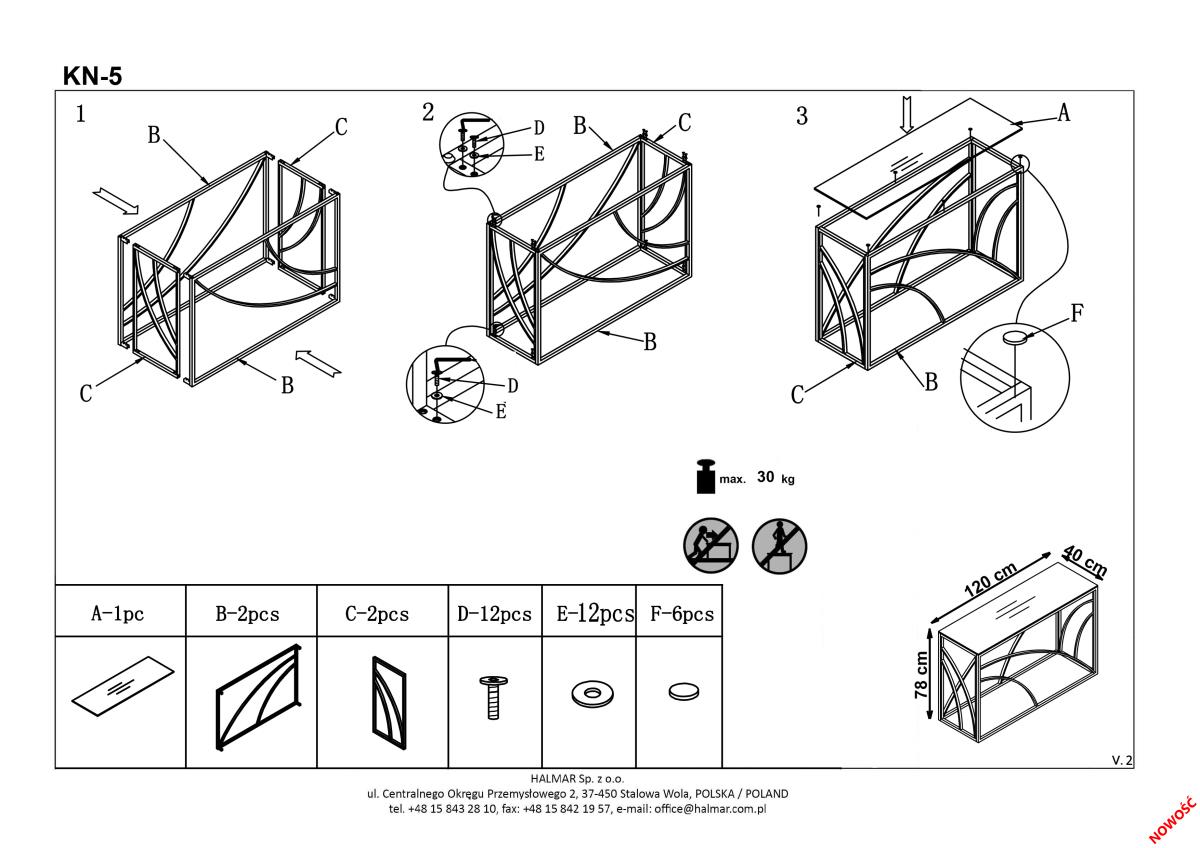 KN-5

1

B

C

C

B

2

D

E

B

C

B

D

E

3

A

F

C

B

max. 30 kg

| A-1pc | B-2pcs | C-2pcs | D-12pcs | E-12pcs | F-6pcs |
|---|---|---|---|---|---|
| | | | | | |

120 cm

40 cm

78 cm

V. 2

HALMAR Sp. z o.o.
ul. Centralnego Okręgu Przemysłowego 2, 37-450 Stalowa Wola, POLSKA / POLAND
tel. +48 15 843 28 10, fax: +48 15 842 19 57, e-mail: office@halmar.com.pl

NOWOŚĆ